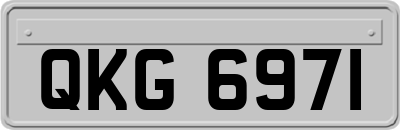 QKG 6971